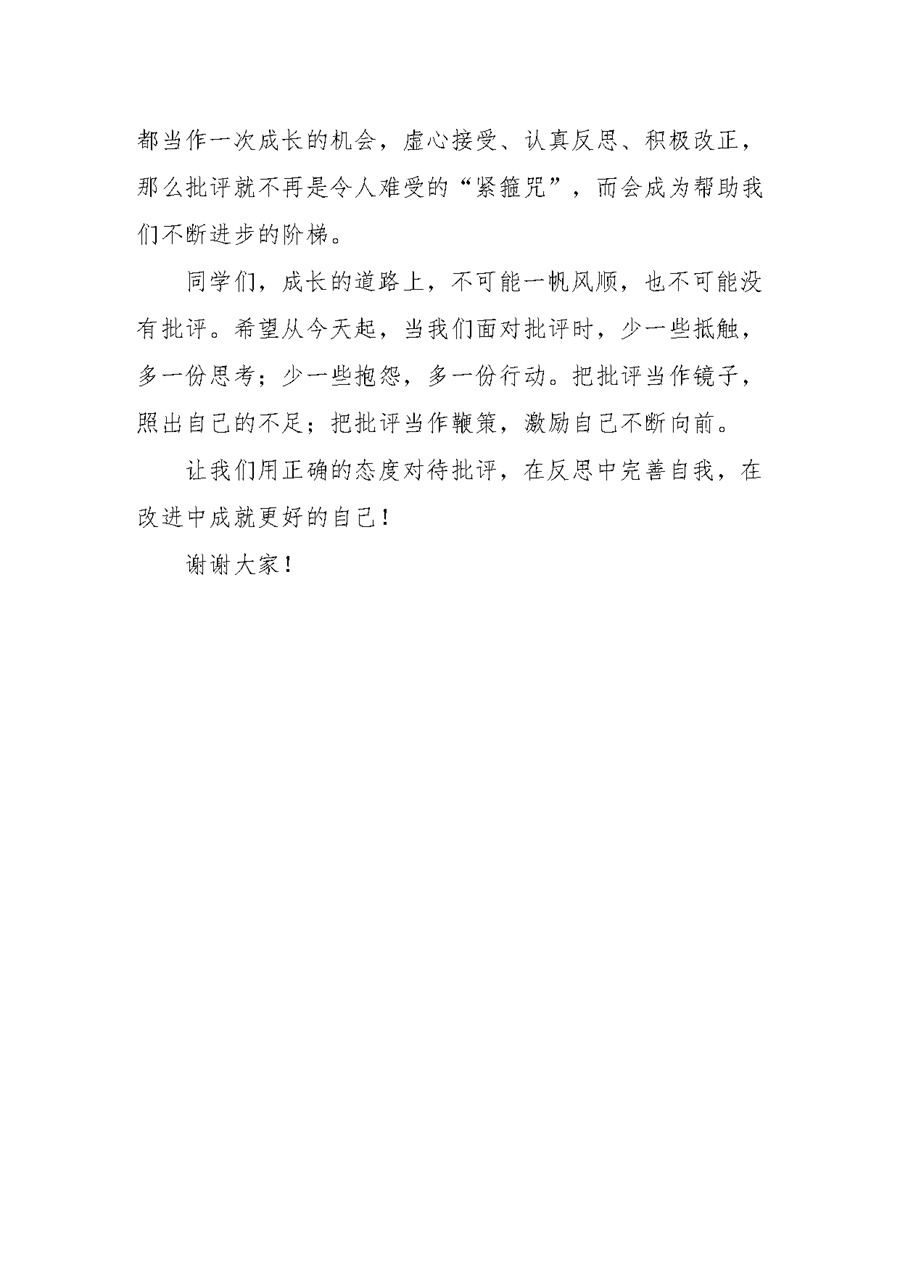 都当作一次成长的机会，虚心接受、认真反思、积极改正，那么批评就不再是令人难受的“紧箍咒”，而会成为帮助我们不断进步的阶梯。

同学们，成长的道路上，不可能一帆风顺，也不可能没有批评。希望从今天起，当我们面对批评时，少一些抵触，多一份思考；少一些抱怨，多一份行动。把批评当作镜子，照出自己的不足；把批评当作鞭策，激励自己不断向前。

让我们用正确的态度对待批评，在反思中完善自我，在改进中成就更好的自己！

谢谢大家！